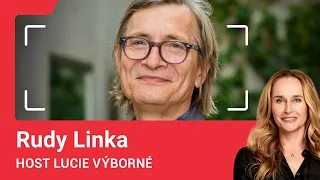 Rudy Linka
HOST LUCIE VÝBORNÉ